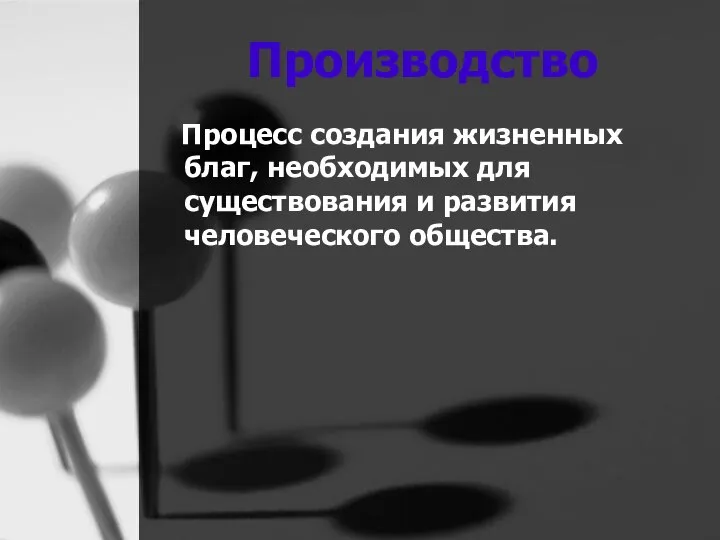 Производство

Процесс создания жизненных благ, необходимых для существования и развития человеческого общества.